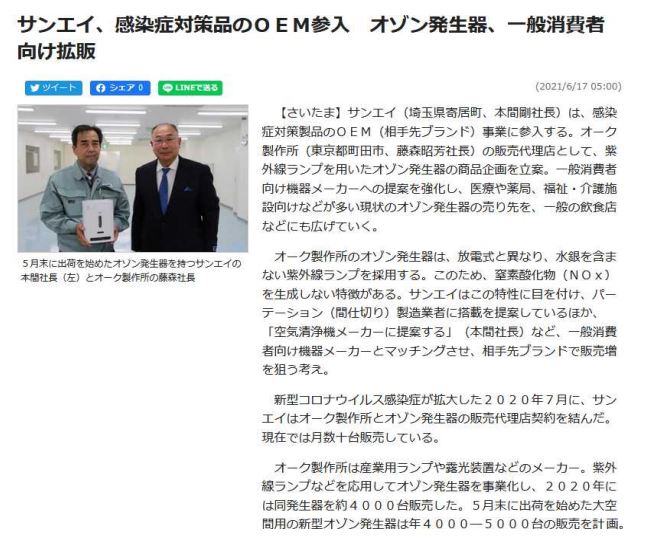 サンエイ、感染症対策品のＯＥＭ参入　オゾン発生器、一般消費者向け拡販

ツイート　シェア 0　LINEで送る

(2021/6/17 05:00)

5月末に出荷を始めたオゾン発生器を持つサンエイの本間社長（左）とオーク製作所の藤森社長

【さいたま】サンエイ（埼玉県寄居町、本間剛社長）は、感染症対策製品のＯＥＭ（相手先ブランド）事業に参入する。オーク製作所（東京都町田市、藤森昭芳社長）の販売代理店として、紫外線ランプを用いたオゾン発生器の商品企画を立案。一般消費者向け機器メーカーへの提案を強化し、医療や薬局、福祉・介護施設向けなどが多い現状のオゾン発生器の売り先を、一般の飲食店などにも広げていく。

オーク製作所のオゾン発生器は、放電式と異なり、水銀を含まない紫外線ランプを採用する。このため、窒素酸化物（ＮＯｘ）を生成しない特徴がある。サンエイはこの特性に目を付け、パーテーション（間仕切り）製造業者に搭載を提案しているほか、「空気清浄機メーカーに提案する」（本間社長）など、一般消費者向け機器メーカーとマッチングさせ、相手先ブランドで販売増を狙う考え。

新型コロナウイルス感染症が拡大した２０２０年７月に、サンエイはオーク製作所とオゾン発生器の販売代理店契約を結んだ。現在では月数十台販売している。

オーク製作所は産業用ランプや露光装置などのメーカー。紫外線ランプなどを応用してオゾン発生器を事業化し、２０２０年には同発生器を約４０００台販売した。５月末に出荷を始めた大空間用の新型オゾン発生器は年４０００―５０００台の販売を計画。